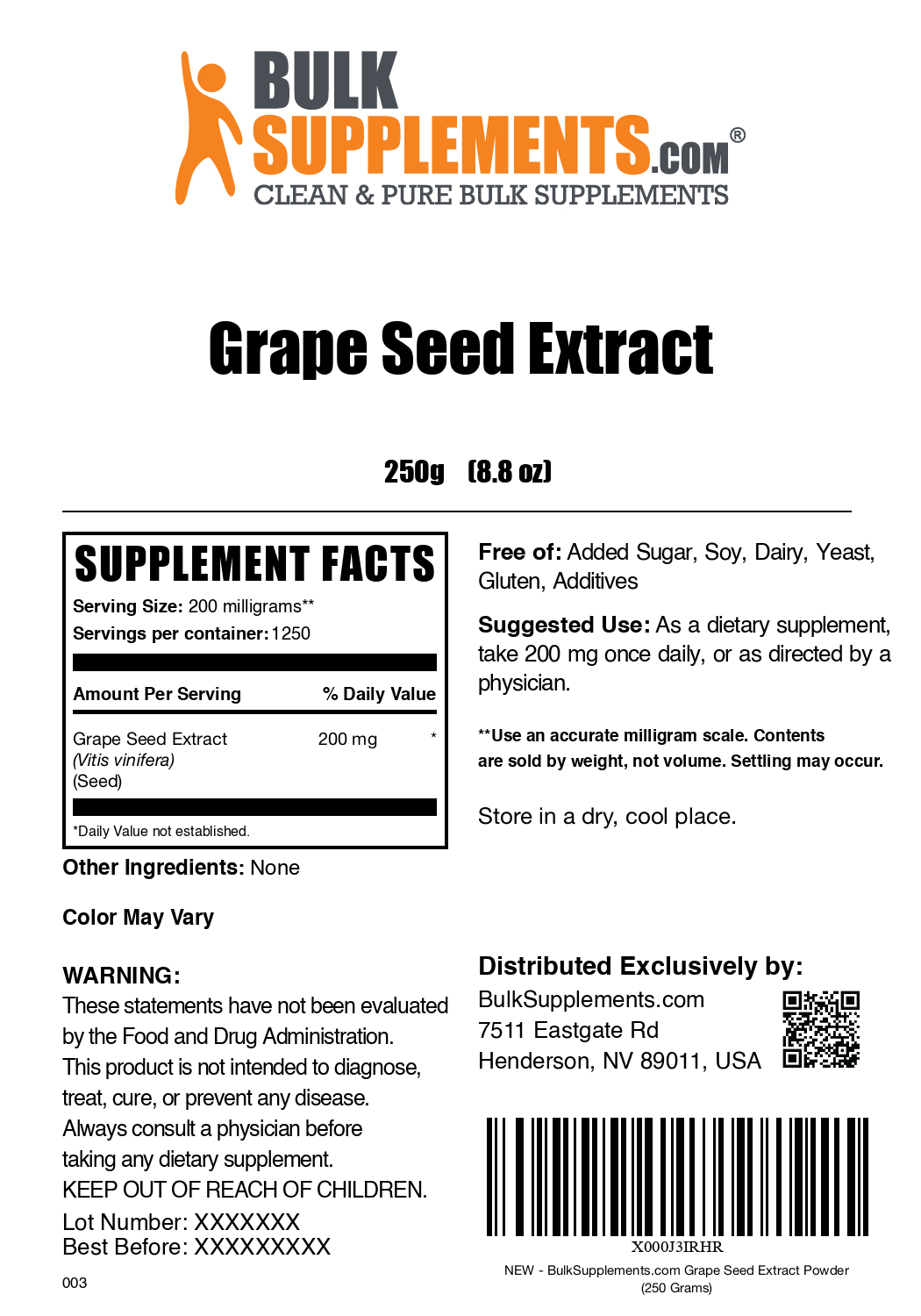 BULK SUPPLEMENTS.COM®
CLEAN & PURE BULK SUPPLEMENTS

Grape Seed Extract

250g (8.8 oz)

SUPPLEMENT FACTS
Serving Size: 200 milligrams**
Servings per container: 1250

| Amount Per Serving | | % Daily Value |
|---|---|---|
| Grape Seed Extract (Vitis vinifera) (Seed) | 200 mg | * |

*Daily Value not established.

Other Ingredients: None

Color May Vary

WARNING:
These statements have not been evaluated by the Food and Drug Administration. This product is not intended to diagnose, treat, cure, or prevent any disease. Always consult a physician before taking any dietary supplement.
KEEP OUT OF REACH OF CHILDREN.

Lot Number: XXXXXXX
Best Before: XXXXXXXXX

003

Free of: Added Sugar, Soy, Dairy, Yeast, Gluten, Additives

Suggested Use: As a dietary supplement, take 200 mg once daily, or as directed by a physician.

**Use an accurate milligram scale. Contents are sold by weight, not volume. Settling may occur.

Store in a dry, cool place.

Distributed Exclusively by:
BulkSupplements.com
7511 Eastgate Rd
Henderson, NV 89011, USA

X000J3IRHR
NEW - BulkSupplements.com Grape Seed Extract Powder (250 Grams)